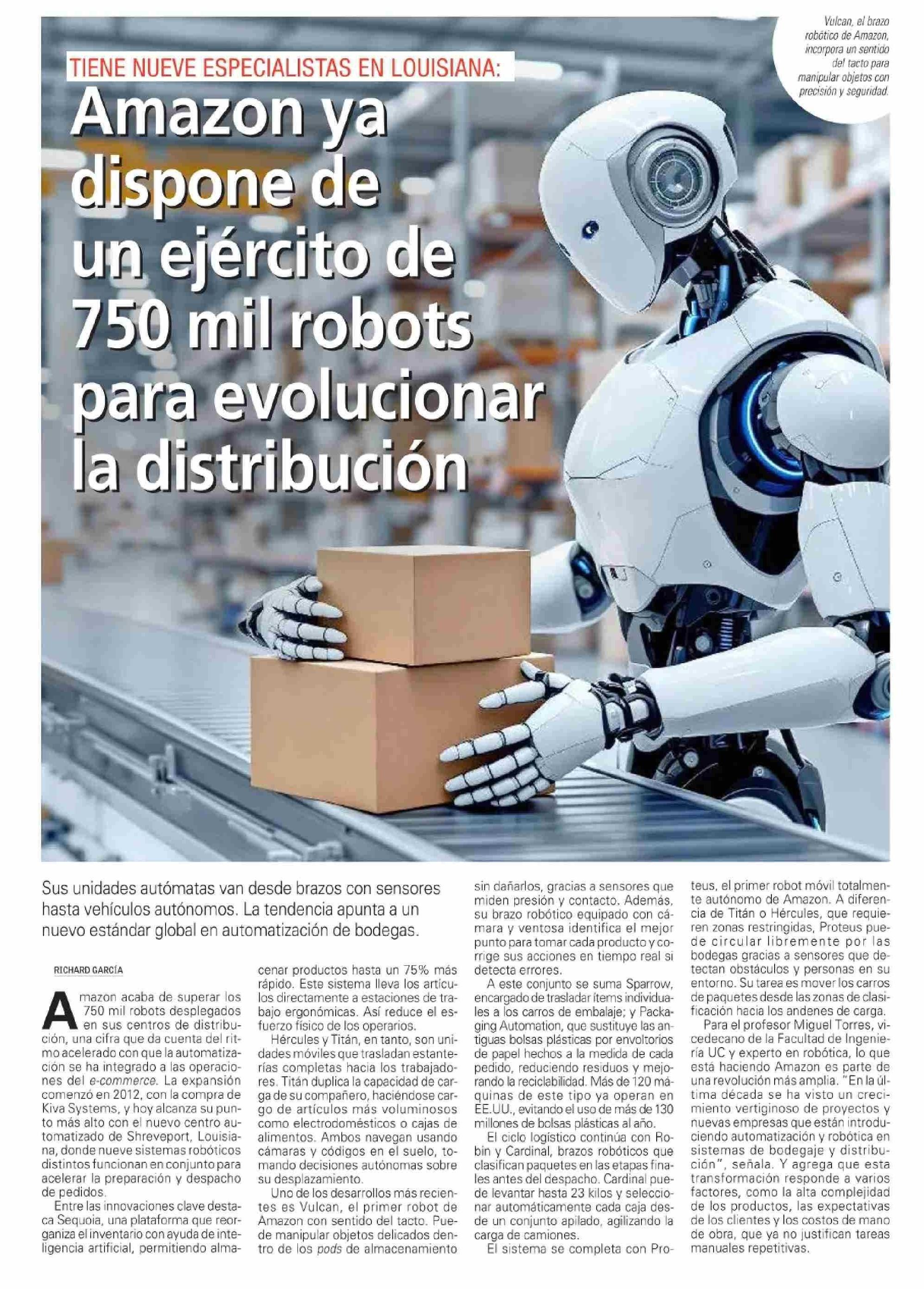 Vulcan, el brazo robótico de Amazon, incorpora un sentido del tacto para manipular objetos con precisión y seguridad.

TIENE NUEVE ESPECIALISTAS EN LOUISIANA:

Amazon ya dispone de un ejército de 750 mil robots para evolucionar la distribución

Sus unidades autómatas van desde brazos con sensores hasta vehículos autónomos. La tendencia apunta a un nuevo estándar global en automatización de bodegas.

RICHARD GARCÍA

Amazon acaba de superar los 750 mil robots desplegados en sus centros de distribución, una cifra que da cuenta del ritmo acelerado con que la automatización se ha integrado a las operaciones del e-commerce. La expansión comenzó en 2012, con la compra de Kiva Systems, y hoy alcanza su punto más alto con el nuevo centro automatizado de Shreveport, Louisiana, donde nueve sistemas robóticos distintos funcionan en conjunto para acelerar la preparación y despacho de pedidos.

Entre las innovaciones clave destaca Sequoia, una plataforma que reorganiza el inventario con ayuda de inteligencia artificial, permitiendo almacenar productos hasta un 75% más rápido. Este sistema lleva los artículos directamente a estaciones de trabajo ergonómicas. Así reduce el esfuerzo físico de los operarios.

Hércules y Titán, en tanto, son unidades móviles que trasladan estanterías completas hacia los trabajadores. Titán duplica la capacidad de carga de su compañero, haciéndose cargo de artículos más voluminosos como electrodomésticos o cajas de alimentos. Ambos navegan usando cámaras y códigos en el suelo, tomando decisiones autónomas sobre su desplazamiento.

Uno de los desarrollos más recientes es Vulcan, el primer robot de Amazon con sentido del tacto. Puede manipular objetos delicados dentro de los pods de almacenamiento sin dañarlos, gracias a sensores que miden presión y contacto. Además, su brazo robótico equipado con cámara y ventosa identifica el mejor punto para tomar cada producto y corrige sus acciones en tiempo real si detecta errores.

A este conjunto se suma Sparrow, encargado de trasladar ítems individuales a los carros de embalaje; y Packaging Automation, que sustituye las antiguas bolsas plásticas por envoltorios de papel hechos a la medida de cada pedido, reduciendo residuos y mejorando la reciclabilidad. Más de 120 máquinas de este tipo ya operan en EE.UU., evitando el uso de más de 130 millones de bolsas plásticas al año.

El ciclo logístico continúa con Robin y Cardinal, brazos robóticos que clasifican paquetes en las etapas finales antes del despacho. Cardinal puede levantar hasta 23 kilos y seleccionar automáticamente cada caja desde un conjunto apilado, agilizando la carga de camiones.

El sistema se completa con Proteus, el primer robot móvil totalmente autónomo de Amazon. A diferencia de Titán o Hércules, que requieren zonas restringidas, Proteus puede circular libremente por las bodegas gracias a sensores que detectan obstáculos y personas en su entorno. Su tarea es mover los carros de paquetes desde las zonas de clasificación hacia los andenes de carga.

Para el profesor Miguel Torres, vicedecano de la Facultad de Ingeniería UC y experto en robótica, lo que está haciendo Amazon es parte de una revolución más amplia. "En la última década se ha visto un crecimiento vertiginoso de proyectos y nuevas empresas que están introduciendo automatización y robótica en sistemas de bodegaje y distribución", señala. Y agrega que esta transformación responde a varios factores, como la alta complejidad de los productos, las expectativas de los clientes y los costos de mano de obra, que ya no justifican tareas manuales repetitivas.